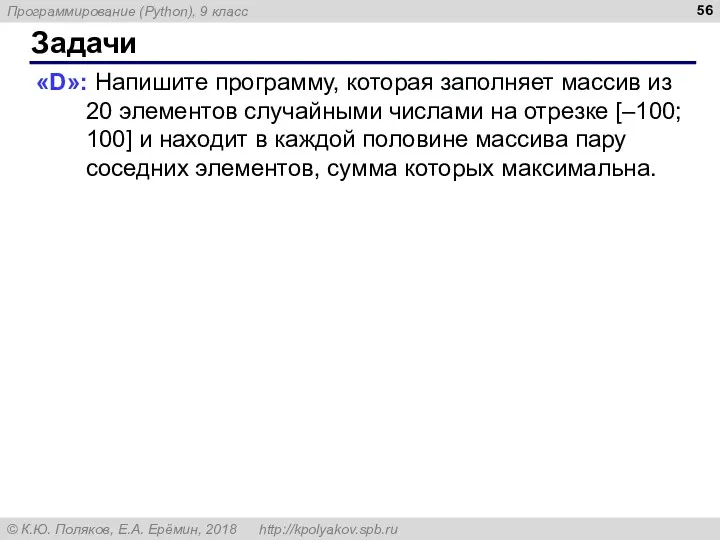 Программирование (Python), 9 класс

56

Задачи

«D»: Напишите программу, которая заполняет массив из 20 элементов случайными числами на отрезке [–100; 100] и находит в каждой половине массива пару соседних элементов, сумма которых максимальна.

© К.Ю. Поляков, Е.А. Ерёмин, 2018 http://kpolyakov.spb.ru